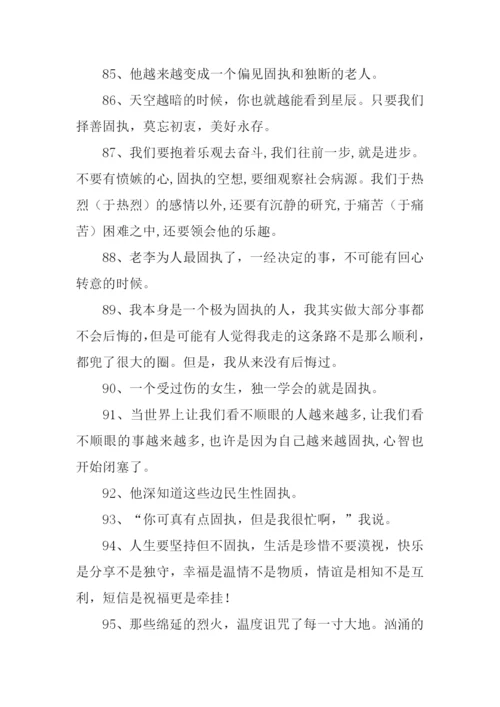 85、他越来越变成一个偏见固执和独断的老人。

86、天空越暗的时候，你也就越能看到星辰。只要我们择善固执，莫忘初衷，美好永存。

87、我们要抱着乐观去奋斗,我们往前一步,就是进步。不要有愤嫉的心,固执的空想,要细观察社会病源。我们于热烈（于热烈）的感情以外,还要有沉静的研究,于痛苦（于痛苦）困难之中,还要领会他的乐趣。

88、老李为人最固执了，一经决定的事，不可能有回心转意的时候。

89、我本身是一个极为固执的人，我其实做大部分事都不会后悔的,但是可能有人觉得我走的这条路不是那么顺利，都兜了很大的圈。但是，我从来没有后悔过。

90、一个受过伤的女生，独一学会的就是固执。

91、当世界上让我们看不顺眼的人越来越多,让我们看不顺眼的事越来越多,也许是因为自己越来越固执,心智也开始闭塞了。

92、他深知道这些边民生性固执。

93、“你可真有点固执，但是我很忙啊，”我说。

94、人生要坚持但不固执，生活是珍惜不要漠视，快乐是分享不是独守，幸福是温情不是物质，情谊是相知不是互利，短信是祝福更是牵挂！

95、那些绵延的烈火，温度诅咒了每一寸大地。汹涌的